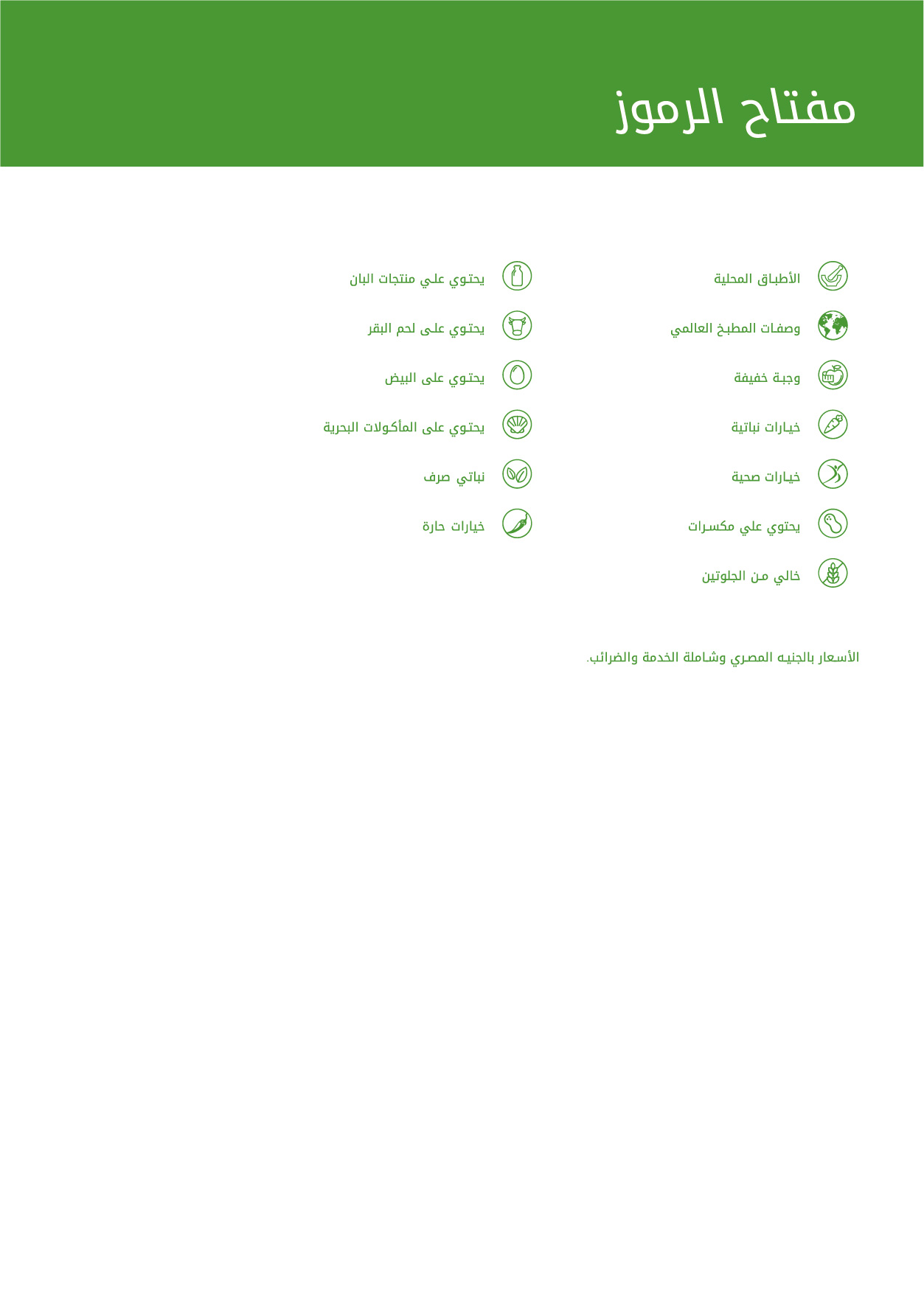 مفتاح الرموز

الأطباق المحلية

وصفات المطبخ العالمي

وجبة خفيفة

خيارات نباتية

خيارات صحية

يحتوي علي مكسرات

خالي من الجلوتين

يحتوي علي منتجات البان

يحتوي على لحم البقر

يحتوي على البيض

يحتوي على المأكولات البحرية

نباتي صرف

خيارات حارة

الأسعار بالجنيه المصري وشاملة الخدمة والضرائب.